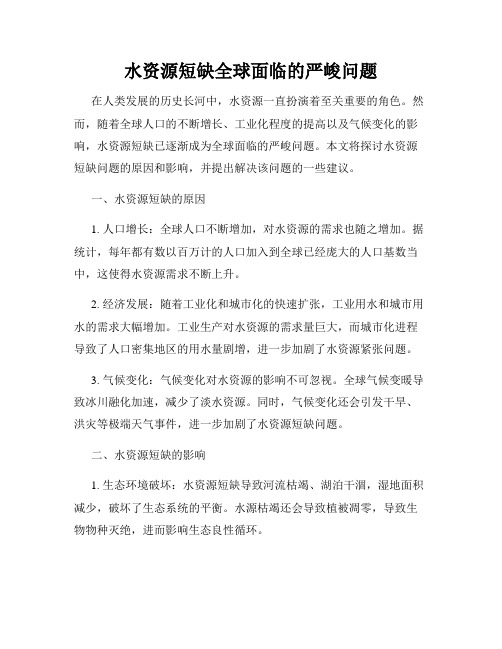 水资源短缺全球面临的严峻问题

在人类发展的历史长河中，水资源一直扮演着至关重要的角色。然而，随着全球人口的不断增长、工业化程度的提高以及气候变化的影响，水资源短缺已逐渐成为全球面临的严峻问题。本文将探讨水资源短缺问题的原因和影响，并提出解决该问题的一些建议。

一、水资源短缺的原因

1. 人口增长：全球人口不断增加，对水资源的需求也随之增加。据统计，每年都有数以百万计的人口加入到全球已经庞大的人口基数当中，这使得水资源需求不断上升。

2. 经济发展：随着工业化和城市化的快速扩张，工业用水和城市用水的需求大幅增加。工业生产对水资源的需求量巨大，而城市化进程导致了人口密集地区的用水量剧增，进一步加剧了水资源紧张问题。

3. 气候变化：气候变化对水资源的影响不可忽视。全球气候变暖导致冰川融化加速，减少了淡水资源。同时，气候变化还会引发干旱、洪灾等极端天气事件，进一步加剧了水资源短缺问题。

二、水资源短缺的影响

1. 生态环境破坏：水资源短缺导致河流枯竭、湖泊干涸，湿地面积减少，破坏了生态系统的平衡。水源枯竭还会导致植被凋零，导致生物物种灭绝，进而影响生态良性循环。